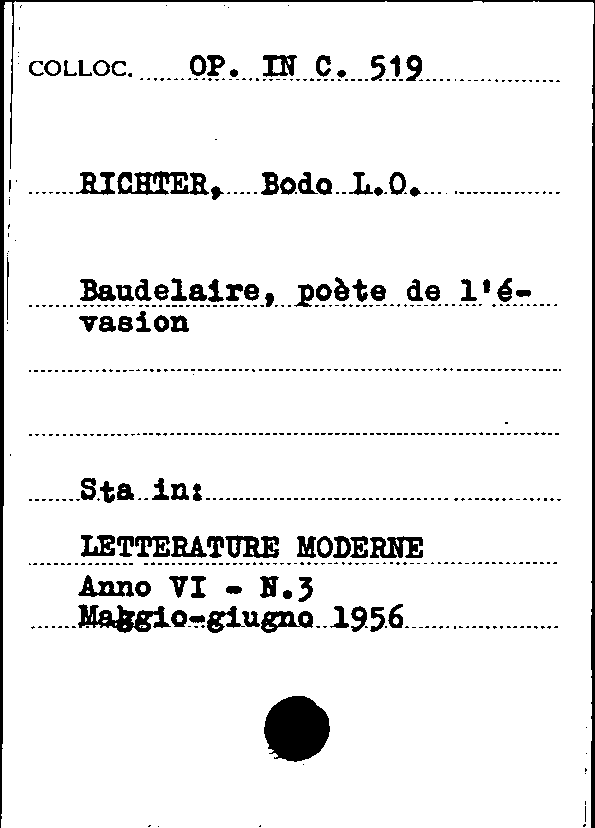 COLLOC. OP. IN C. 519

RICHTER, Bodo L.O.

Baudelaire, poète de l'évasion

Sta in:

LETTERATURE MODERNE
Anno VI - N.3
Maggio-giugno 1956